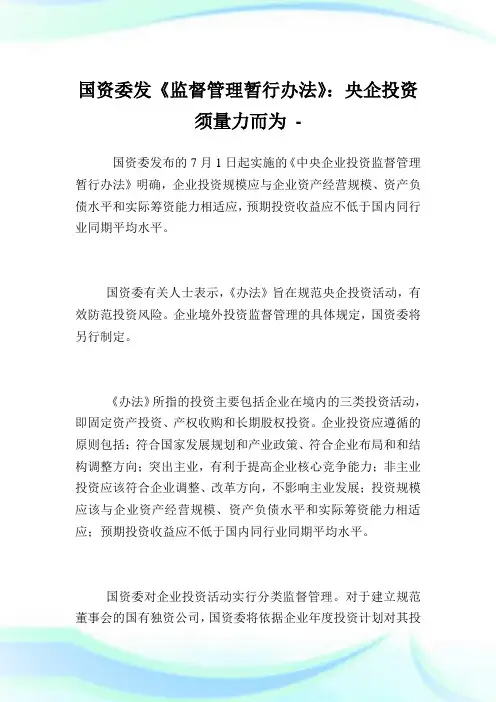 国资委发《监督管理暂行办法》：央企投资须量力而为 -

国资委发布的 7 月 1 日起实施的《中央企业投资监督管理暂行办法》明确，企业投资规模应与企业资产经营规模、资产负债水平和实际筹资能力相适应，预期投资收益应不低于国内同行业同期平均水平。

国资委有关人士表示，《办法》旨在规范央企投资活动，有效防范投资风险。企业境外投资监督管理的具体规定，国资委将另行制定。

《办法》所指的投资主要包括企业在境内的三类投资活动，即固定资产投资、产权收购和长期股权投资。企业投资应遵循的原则包括：符合国家发展规划和产业政策、符合企业布局和和结构调整方向；突出主业，有利于提高企业核心竞争能力；非主业投资应该符合企业调整、改革方向，不影响主业发展；投资规模应该与企业资产经营规模、资产负债水平和实际筹资能力相适应；预期投资收益应不低于国内同行业同期平均水平。

国资委对企业投资活动实行分类监督管理。对于建立规范董事会的国有独资公司，国资委将依据企业年度投资计划对其投